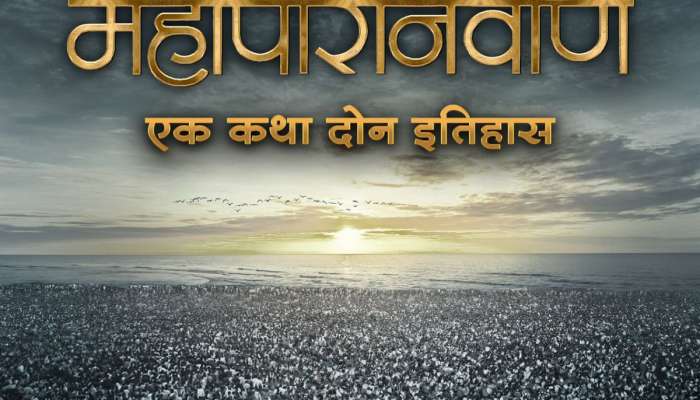 महापरिनिर्वाण

एक कथा दोन इतिहास